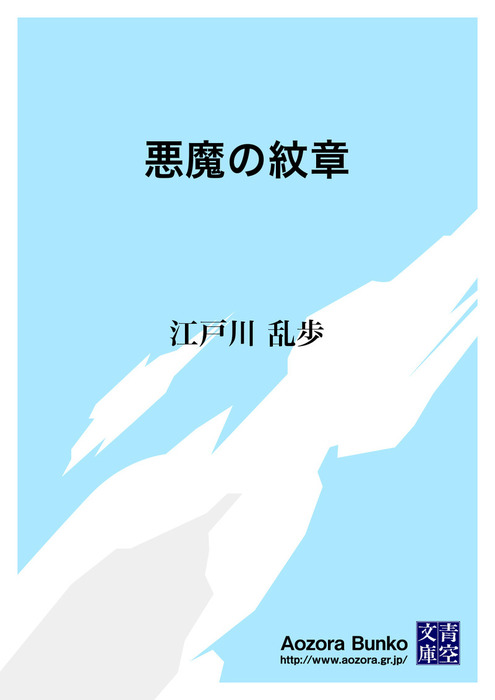 悪魔の紋章

江戸川 乱歩

Aozora Bunko
http://www.aozora.gr.jp/

青空文庫